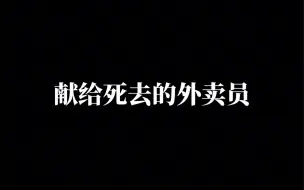 献给死去的外卖员